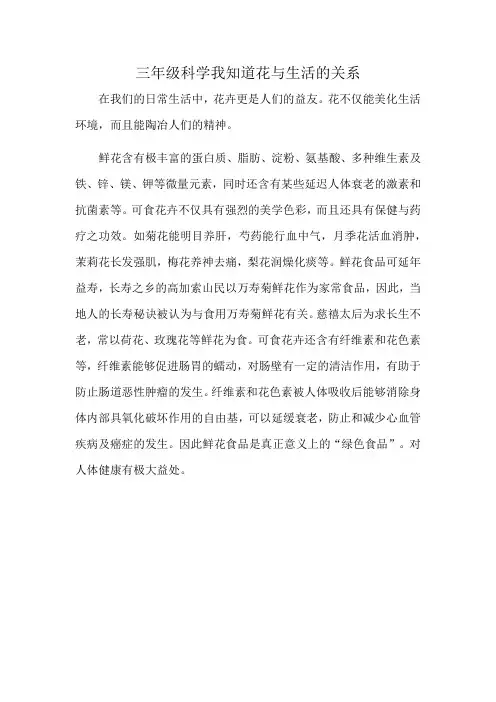 三年级科学我知道花与生活的关系

在我们的日常生活中，花卉更是人们的益友。花不仅能美化生活环境，而且能陶冶人们的精神。

鲜花含有极丰富的蛋白质、脂肪、淀粉、氨基酸、多种维生素及铁、锌、镁、钾等微量元素，同时还含有某些延迟人体衰老的激素和抗菌素等。可食花卉不仅具有强烈的美学色彩，而且还具有保健与药疗之功效。如菊花能明目养肝，芍药能行血中气，月季花活血消肿，茉莉花长发强肌，梅花养神去痛，梨花润燥化痰等。鲜花食品可延年益寿，长寿之乡的高加索山民以万寿菊鲜花作为家常食品，因此，当地人的长寿秘诀被认为与食用万寿菊鲜花有关。慈禧太后为求长生不老，常以荷花、玫瑰花等鲜花为食。可食花卉还含有纤维素和花色素等，纤维素能够促进肠胃的蠕动，对肠壁有一定的清洁作用，有助于防止肠道恶性肿瘤的发生。纤维素和花色素被人体吸收后能够消除身体内部具氧化破坏作用的自由基，可以延缓衰老，防止和减少心血管疾病及癌症的发生。因此鲜花食品是真正意义上的“绿色食品”。对人体健康有极大益处。